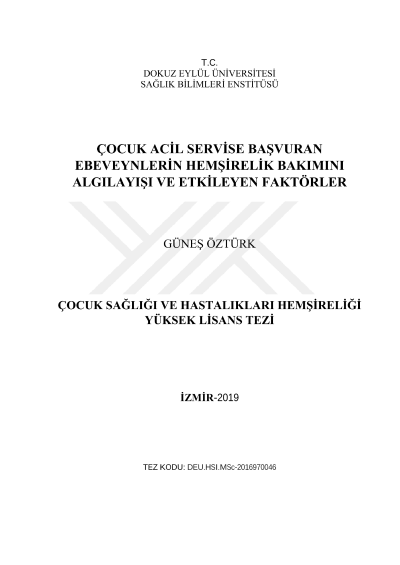 T.C.
DOKUZ EYLÜL ÜNİVERSİTESİ
SAĞLIK BİLİMLERİ ENSTİTÜSÜ

ÇOCUK ACİL SERVİSE BAŞVURAN EBEVEYNLERİN HEMŞİRELİK BAKIMINI ALGILAYIŞI VE ETKİLEYEN FAKTÖRLER

GÜNEŞ ÖZTÜRK

ÇOCUK SAĞLIĞI VE HASTALIKLARI HEMŞİRELİĞİ
YÜKSEK LİSANS TEZİ

İZMİR-2019

TEZ KODU: DEU.HSI.MSc-2016970046